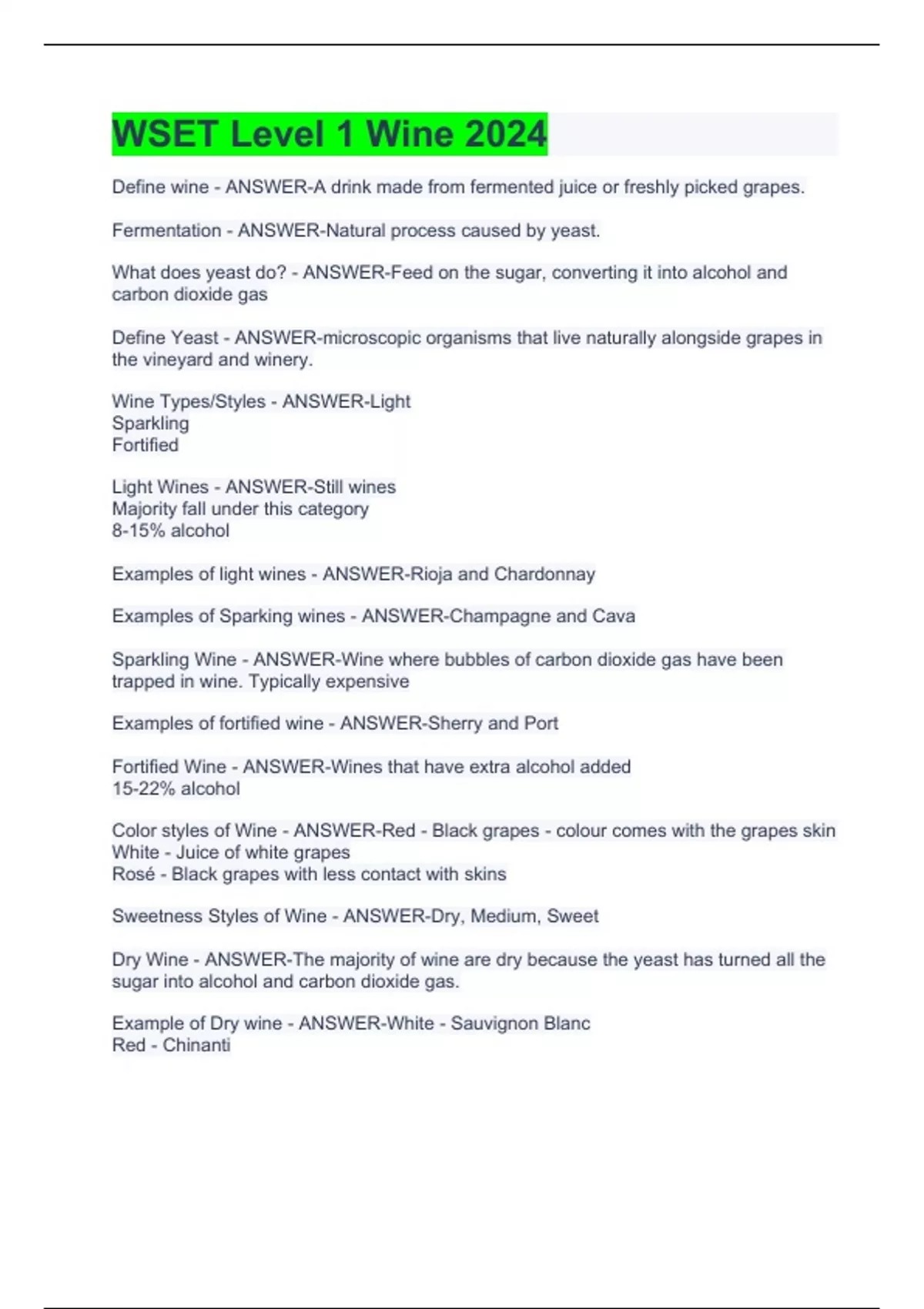 WSET Level 1 Wine 2024

Define wine - ANSWER-A drink made from fermented juice or freshly picked grapes.

Fermentation - ANSWER-Natural process caused by yeast.

What does yeast do? - ANSWER-Feed on the sugar, converting it into alcohol and carbon dioxide gas

Define Yeast - ANSWER-microscopic organisms that live naturally alongside grapes in the vineyard and winery.

Wine Types/Styles - ANSWER-Light
Sparkling
Fortified

Light Wines - ANSWER-Still wines
Majority fall under this category
8-15% alcohol

Examples of light wines - ANSWER-Rioja and Chardonnay

Examples of Sparking wines - ANSWER-Champagne and Cava

Sparkling Wine - ANSWER-Wine where bubbles of carbon dioxide gas have been trapped in wine. Typically expensive

Examples of fortified wine - ANSWER-Sherry and Port

Fortified Wine - ANSWER-Wines that have extra alcohol added
15-22% alcohol

Color styles of Wine - ANSWER-Red - Black grapes - colour comes with the grapes skin
White - Juice of white grapes
Rosé - Black grapes with less contact with skins

Sweetness Styles of Wine - ANSWER-Dry, Medium, Sweet

Dry Wine - ANSWER-The majority of wine are dry because the yeast has turned all the sugar into alcohol and carbon dioxide gas.

Example of Dry wine - ANSWER-White - Sauvignon Blanc
Red - Chinanti